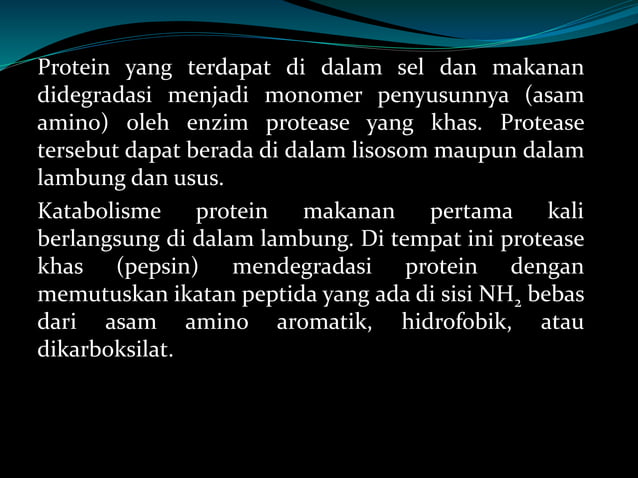 Protein yang terdapat di dalam sel dan makanan didegradasi menjadi monomer penyusunnya (asam amino) oleh enzim protease yang khas. Protease tersebut dapat berada di dalam lisosom maupun dalam lambung dan usus.

Katabolisme protein makanan pertama kali berlangsung di dalam lambung. Di tempat ini protease khas (pepsin) mendegradasi protein dengan memutuskan ikatan peptida yang ada di sisi $NH_2$ bebas dari asam amino aromatik, hidrofobik, atau dikarboksilat.